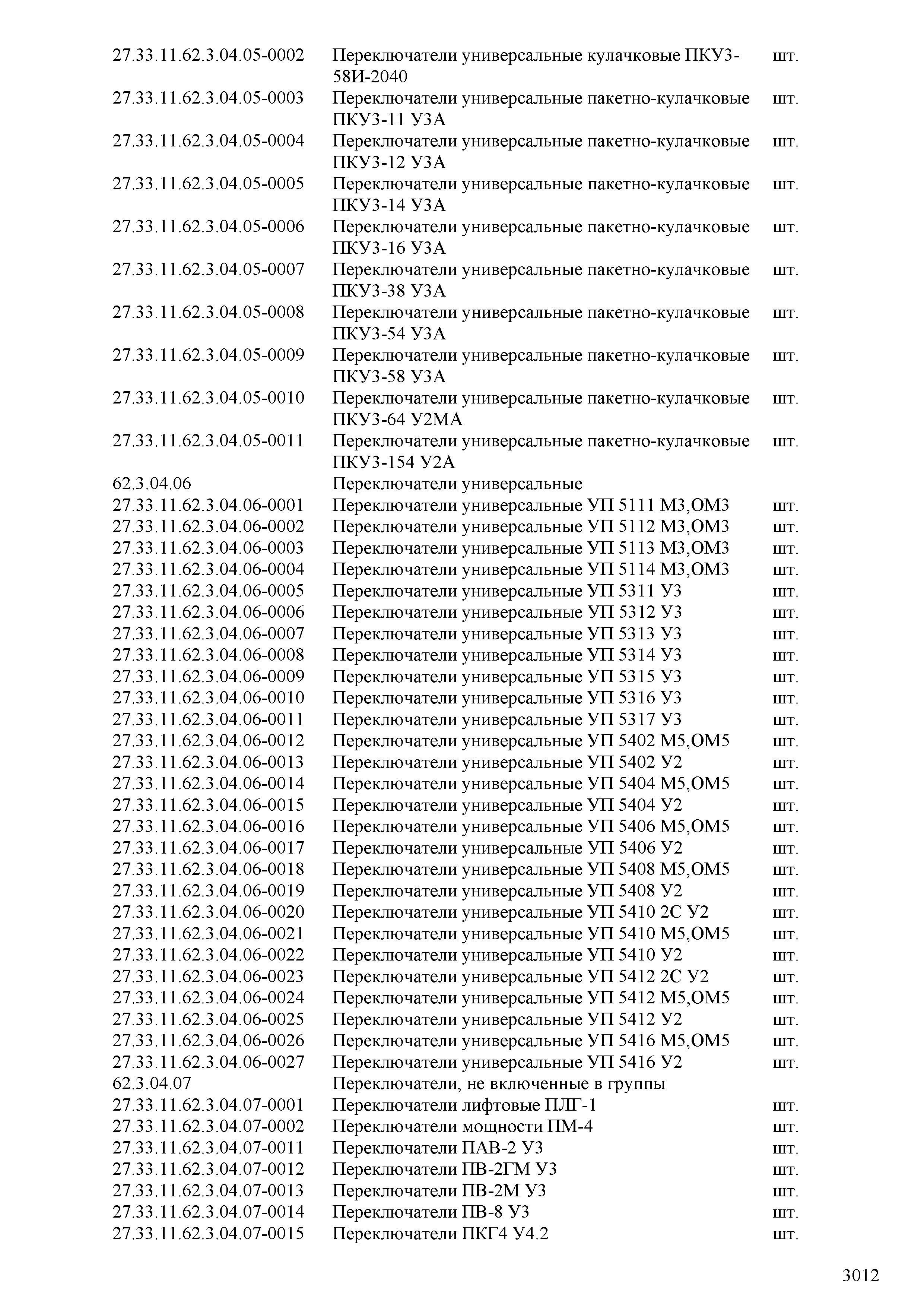 | | | |
|---|---|---|
| 27.33.11.62.3.04.05-0002 | Переключатели универсальные кулачковые ПКУ3-58И-2040 | шт. |
| 27.33.11.62.3.04.05-0003 | Переключатели универсальные пакетно-кулачковые ПКУ3-11 У3А | шт. |
| 27.33.11.62.3.04.05-0004 | Переключатели универсальные пакетно-кулачковые ПКУ3-12 У3А | шт. |
| 27.33.11.62.3.04.05-0005 | Переключатели универсальные пакетно-кулачковые ПКУ3-14 У3А | шт. |
| 27.33.11.62.3.04.05-0006 | Переключатели универсальные пакетно-кулачковые ПКУ3-16 У3А | шт. |
| 27.33.11.62.3.04.05-0007 | Переключатели универсальные пакетно-кулачковые ПКУ3-38 У3А | шт. |
| 27.33.11.62.3.04.05-0008 | Переключатели универсальные пакетно-кулачковые ПКУ3-54 У3А | шт. |
| 27.33.11.62.3.04.05-0009 | Переключатели универсальные пакетно-кулачковые ПКУ3-58 У3А | шт. |
| 27.33.11.62.3.04.05-0010 | Переключатели универсальные пакетно-кулачковые ПКУ3-64 У2МА | шт. |
| 27.33.11.62.3.04.05-0011 | Переключатели универсальные пакетно-кулачковые ПКУ3-154 У2А | шт. |
| 62.3.04.06 | Переключатели универсальные | |
| 27.33.11.62.3.04.06-0001 | Переключатели универсальные УП 5111 М3,ОМ3 | шт. |
| 27.33.11.62.3.04.06-0002 | Переключатели универсальные УП 5112 М3,ОМ3 | шт. |
| 27.33.11.62.3.04.06-0003 | Переключатели универсальные УП 5113 М3,ОМ3 | шт. |
| 27.33.11.62.3.04.06-0004 | Переключатели универсальные УП 5114 М3,ОМ3 | шт. |
| 27.33.11.62.3.04.06-0005 | Переключатели универсальные УП 5311 У3 | шт. |
| 27.33.11.62.3.04.06-0006 | Переключатели универсальные УП 5312 У3 | шт. |
| 27.33.11.62.3.04.06-0007 | Переключатели универсальные УП 5313 У3 | шт. |
| 27.33.11.62.3.04.06-0008 | Переключатели универсальные УП 5314 У3 | шт. |
| 27.33.11.62.3.04.06-0009 | Переключатели универсальные УП 5315 У3 | шт. |
| 27.33.11.62.3.04.06-0010 | Переключатели универсальные УП 5316 У3 | шт. |
| 27.33.11.62.3.04.06-0011 | Переключатели универсальные УП 5317 У3 | шт. |
| 27.33.11.62.3.04.06-0012 | Переключатели универсальные УП 5402 М5,ОМ5 | шт. |
| 27.33.11.62.3.04.06-0013 | Переключатели универсальные УП 5402 У2 | шт. |
| 27.33.11.62.3.04.06-0014 | Переключатели универсальные УП 5404 М5,ОМ5 | шт. |
| 27.33.11.62.3.04.06-0015 | Переключатели универсальные УП 5404 У2 | шт. |
| 27.33.11.62.3.04.06-0016 | Переключатели универсальные УП 5406 М5,ОМ5 | шт. |
| 27.33.11.62.3.04.06-0017 | Переключатели универсальные УП 5406 У2 | шт. |
| 27.33.11.62.3.04.06-0018 | Переключатели универсальные УП 5408 М5,ОМ5 | шт. |
| 27.33.11.62.3.04.06-0019 | Переключатели универсальные УП 5408 У2 | шт. |
| 27.33.11.62.3.04.06-0020 | Переключатели универсальные УП 5410 2С У2 | шт. |
| 27.33.11.62.3.04.06-0021 | Переключатели универсальные УП 5410 М5,ОМ5 | шт. |
| 27.33.11.62.3.04.06-0022 | Переключатели универсальные УП 5410 У2 | шт. |
| 27.33.11.62.3.04.06-0023 | Переключатели универсальные УП 5412 2С У2 | шт. |
| 27.33.11.62.3.04.06-0024 | Переключатели универсальные УП 5412 М5,ОМ5 | шт. |
| 27.33.11.62.3.04.06-0025 | Переключатели универсальные УП 5412 У2 | шт. |
| 27.33.11.62.3.04.06-0026 | Переключатели универсальные УП 5416 М5,ОМ5 | шт. |
| 27.33.11.62.3.04.06-0027 | Переключатели универсальные УП 5416 У2 | шт. |
| 62.3.04.07 | Переключатели, не включенные в группы | |
| 27.33.11.62.3.04.07-0001 | Переключатели лифтовые ПЛГ-1 | шт. |
| 27.33.11.62.3.04.07-0002 | Переключатели мощности ПМ-4 | шт. |
| 27.33.11.62.3.04.07-0011 | Переключатели ПАВ-2 У3 | шт. |
| 27.33.11.62.3.04.07-0012 | Переключатели ПВ-2ГМ У3 | шт. |
| 27.33.11.62.3.04.07-0013 | Переключатели ПВ-2М У3 | шт. |
| 27.33.11.62.3.04.07-0014 | Переключатели ПВ-8 У3 | шт. |
| 27.33.11.62.3.04.07-0015 | Переключатели ПКГ4 У4.2 | шт. |

3012